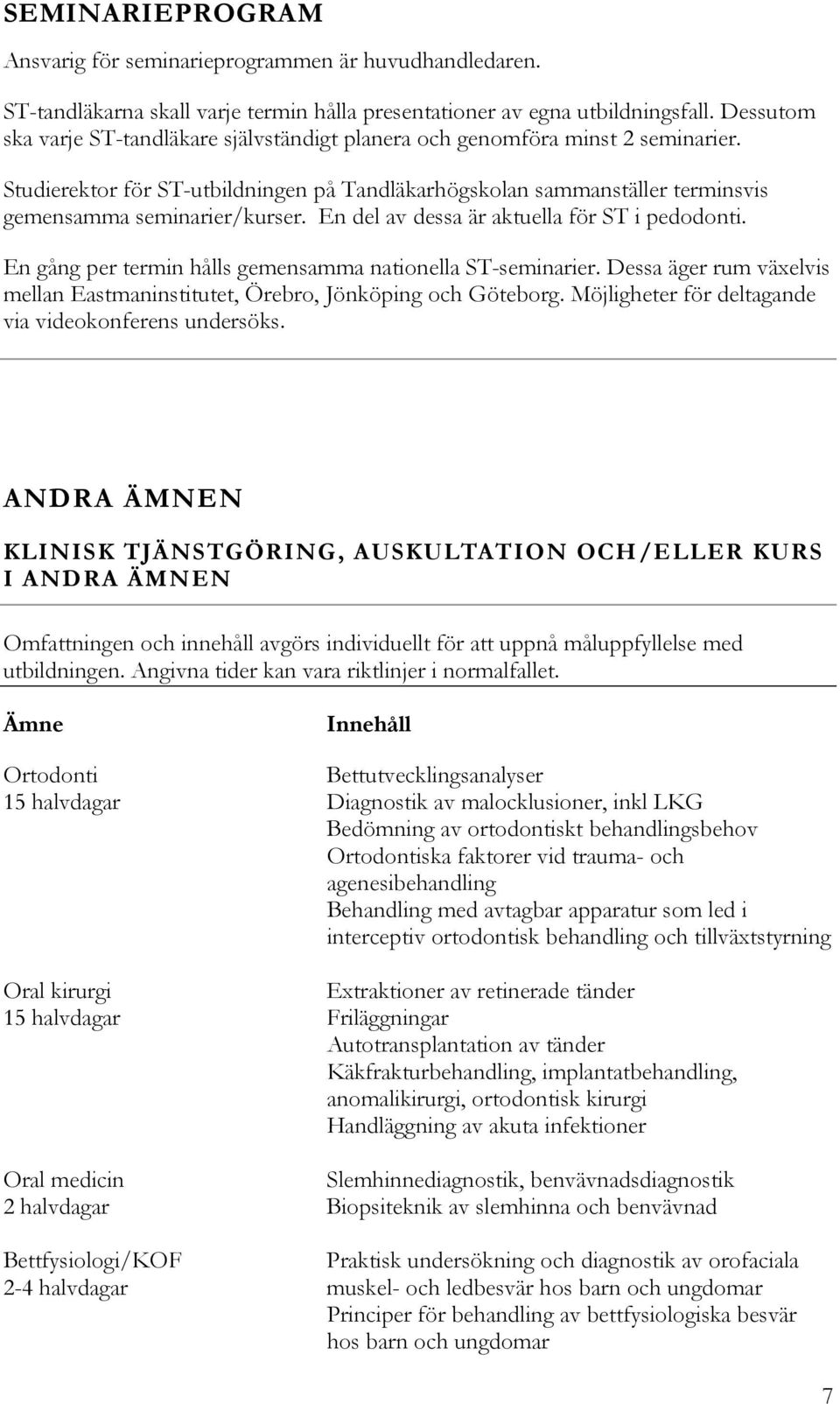 SEMINARIEPROGRAM

Ansvarig för seminarieprogrammen är huvudhandledaren.

ST-tandläkarna skall varje termin hålla presentationer av egna utbildningsfall. Dessutom ska varje ST-tandläkare självständigt planera och genomföra minst 2 seminarier.

Studierektor för ST-utbildningen på Tandläkarhögskolan sammanställer terminsvis gemensamma seminarier/kurser. En del av dessa är aktuella för ST i pedodonti.

En gång per termin hålls gemensamma nationella ST-seminarier. Dessa äger rum växelvis mellan Eastmaninstitutet, Örebro, Jönköping och Göteborg. Möjligheter för deltagande via videokonferens undersöks.

ANDRA ÄMNEN

KLINISK TJÄNSTGÖRING, AUSKULTATION OCH/ELLER KURS I ANDRA ÄMNEN

Omfattningen och innehåll avgörs individuellt för att uppnå måluppfyllelse med utbildningen. Angivna tider kan vara riktlinjer i normalfallet.

| Ämne | Innehåll |
|---|---|
| Ortodonti 15 halvdagar | Bettutvecklingsanalyser Diagnostik av malocklusioner, inkl LKG Bedömning av ortodontiskt behandlingsbehov Ortodontiska faktorer vid trauma- och agenesibehandling Behandling med avtagbar apparatur som led i interceptiv ortodontisk behandling och tillväxtstyrning |
| Oral kirurgi 15 halvdagar | Extraktioner av retinerade tänder Friläggningar Autotransplantation av tänder Käkfrakturbehandling, implantatbehandling, anomalikirurgi, ortodontisk kirurgi Handläggning av akuta infektioner |
| Oral medicin 2 halvdagar | Slemhinnediagnostik, benvävnadsdiagnostik Biopsiteknik av slemhinna och benvävnad |
| Bettfysiologi/KOF 2-4 halvdagar | Praktisk undersökning och diagnostik av orofaciala muskel- och ledbesvär hos barn och ungdomar Principer för behandling av bettfysiologiska besvär hos barn och ungdomar |

7